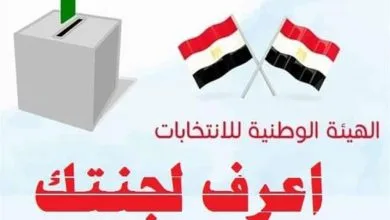 الهيئة الوطنية للانتخابات

اعرف لجنتك